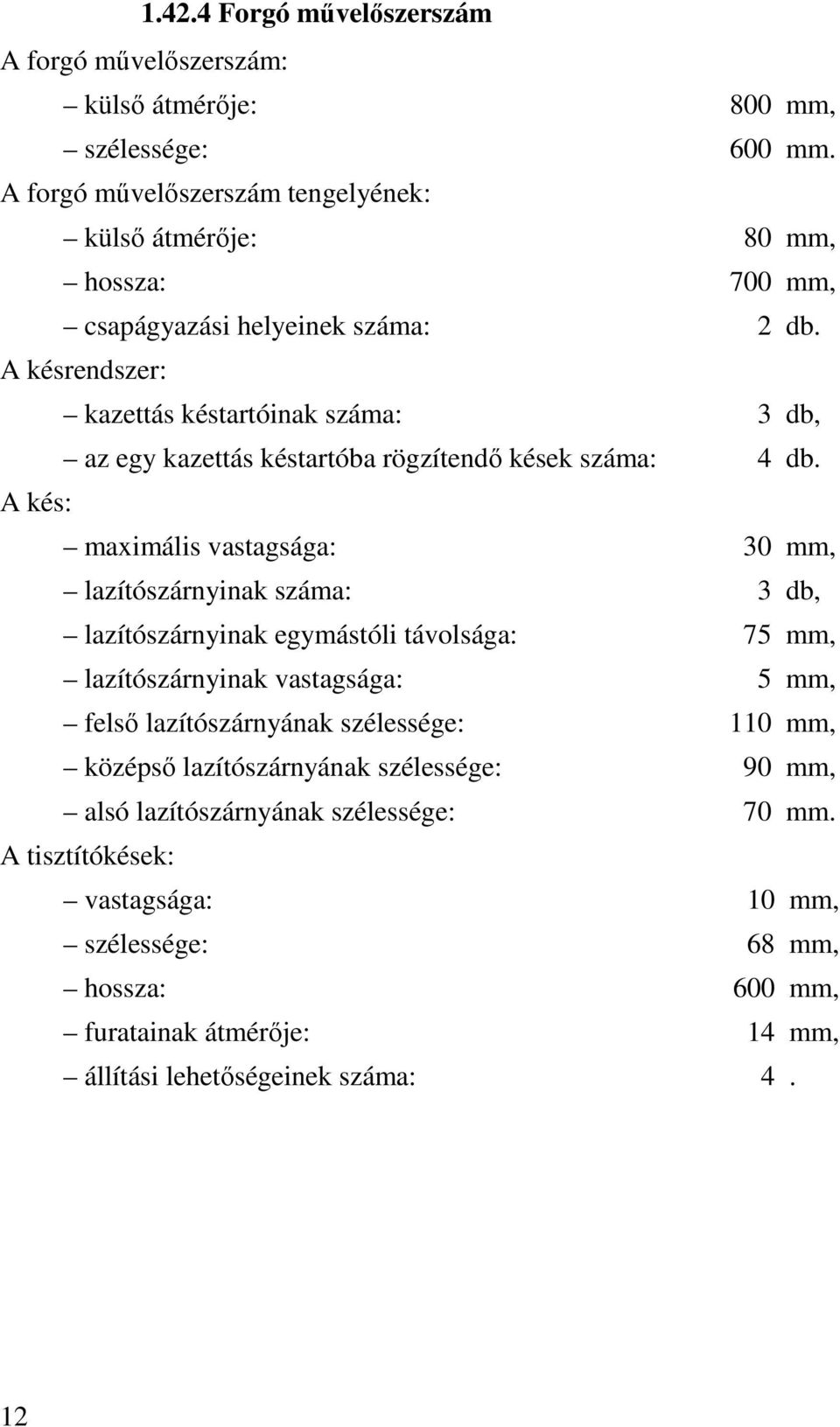 1.42.4 Forgó művelőszerszám

A forgó művelőszerszám:

– külső átmérője: 800 mm,

– szélessége: 600 mm.

A forgó művelőszerszám tengelyének:

– külső átmérője: 80 mm,

– hossza: 700 mm,

– csapágyazási helyeinek száma: 2 db.

A késrendszer:

– kazettás késtartóinak száma: 3 db,

– az egy kazettás késtartóba rögzítendő kések száma: 4 db.

A kés:

– maximális vastagsága: 30 mm,

– lazítószárnyinak száma: 3 db,

– lazítószárnyinak egymástóli távolsága: 75 mm,

– lazítószárnyinak vastagsága: 5 mm,

– felső lazítószárnyának szélessége: 110 mm,

– középső lazítószárnyának szélessége: 90 mm,

– alsó lazítószárnyának szélessége: 70 mm.

A tisztítókések:

– vastagsága: 10 mm,

– szélessége: 68 mm,

– hossza: 600 mm,

– furatainak átmérője: 14 mm,

– állítási lehetőségeinek száma: 4 .

12